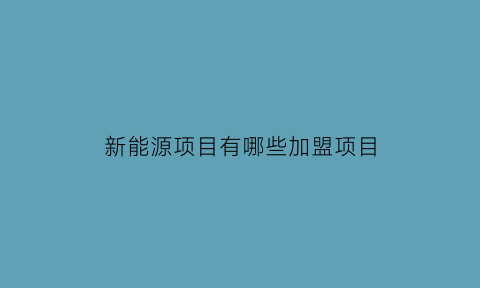 新能源项目有哪些加盟项目